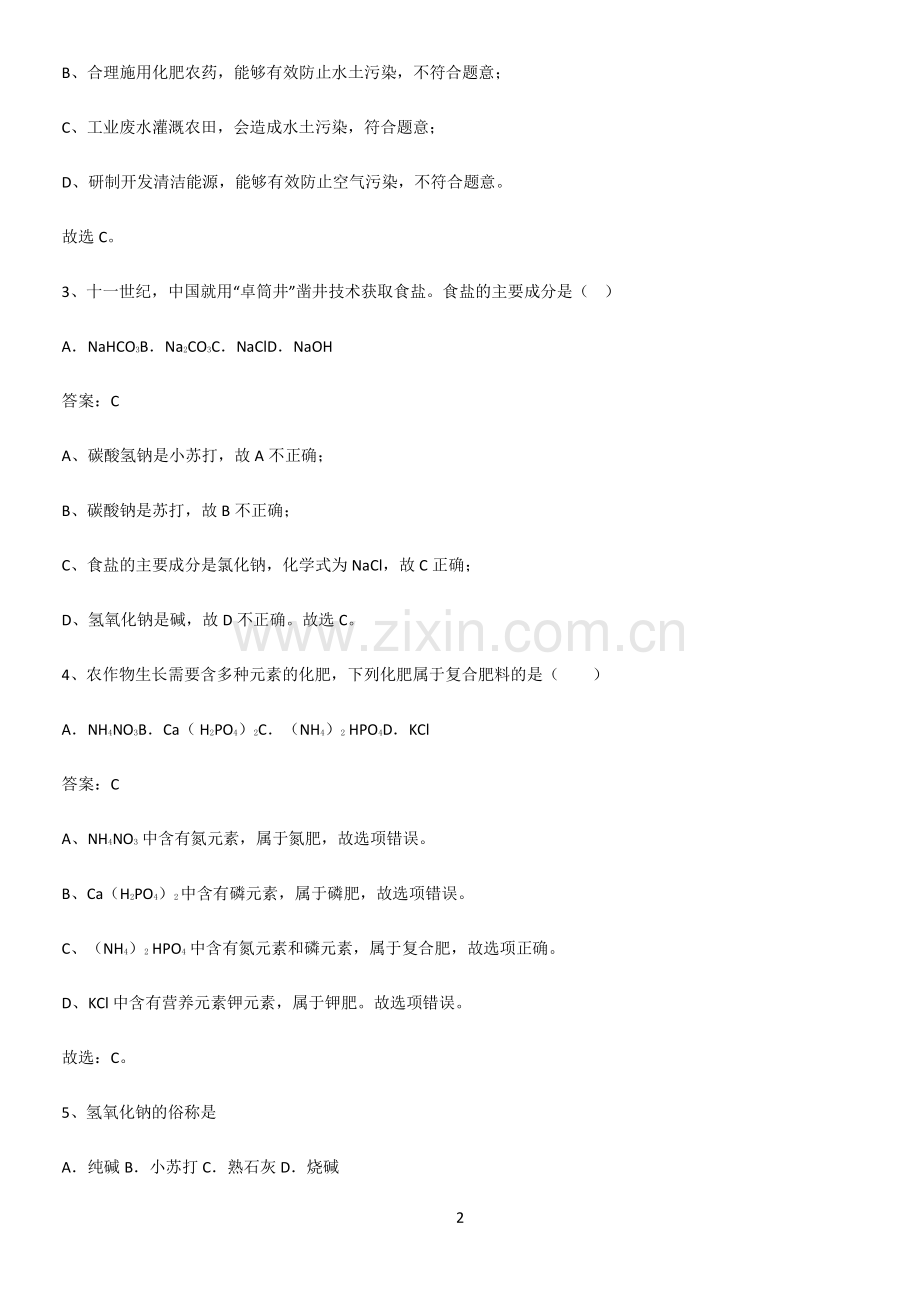 B、合理施用化肥农药，能够有效防止水土污染，不符合题意；

C、工业废水灌溉农田，会造成水土污染，符合题意；

D、研制开发清洁能源，能够有效防止空气污染，不符合题意。

故选C。

3、十一世纪，中国就用“卓筒井”凿井技术获取食盐。食盐的主要成分是（ ）

A．$NaHCO_3$B．$Na_2CO_3$C．NaClD．NaOH

答案：C

A、碳酸氢钠是小苏打，故A不正确；

B、碳酸钠是苏打，故B不正确；

C、食盐的主要成分是氯化钠，化学式为NaCl，故C正确；

D、氢氧化钠是碱，故D不正确。故选C。

4、农作物生长需要含多种元素的化肥，下列化肥属于复合肥料的是（ ）

A．$NH_4NO_3$B．$Ca(H_2PO_4)_2$C．$(NH_4)_2HPO_4$D．KCl

答案：C

A、$NH_4NO_3$中含有氮元素，属于氮肥，故选项错误。

B、$Ca(H_2PO_4)_2$中含有磷元素，属于磷肥，故选项错误。

C、$(NH_4)_2HPO_4$中含有氮元素和磷元素，属于复合肥，故选项正确。

D、KCl中含有营养元素钾元素，属于钾肥。故选项错误。

故选：C。

5、氢氧化钠的俗称是

A．纯碱 B．小苏打 C．熟石灰 D．烧碱

2

www.zixin.com.cn